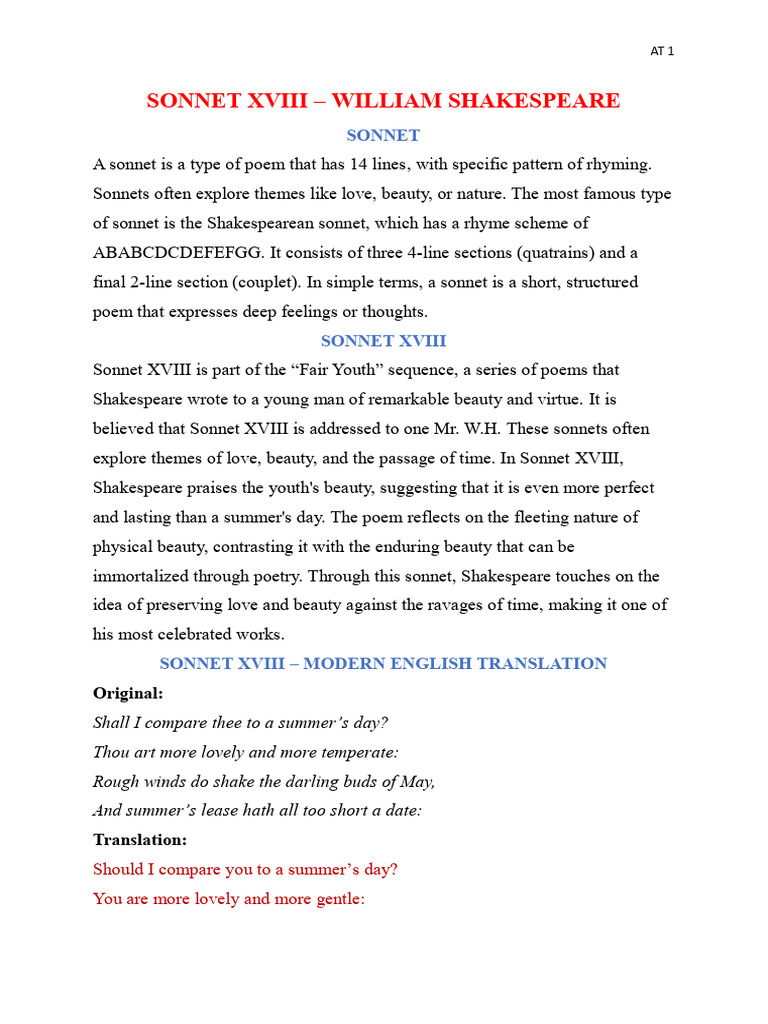 AT 1

SONNET XVIII – WILLIAM SHAKESPEARE

SONNET

A sonnet is a type of poem that has 14 lines, with specific pattern of rhyming. Sonnets often explore themes like love, beauty, or nature. The most famous type of sonnet is the Shakespearean sonnet, which has a rhyme scheme of ABABCDCDEFEFGG. It consists of three 4-line sections (quatrains) and a final 2-line section (couplet). In simple terms, a sonnet is a short, structured poem that expresses deep feelings or thoughts.

SONNET XVIII

Sonnet XVIII is part of the “Fair Youth” sequence, a series of poems that Shakespeare wrote to a young man of remarkable beauty and virtue. It is believed that Sonnet XVIII is addressed to one Mr. W.H. These sonnets often explore themes of love, beauty, and the passage of time. In Sonnet XVIII, Shakespeare praises the youth's beauty, suggesting that it is even more perfect and lasting than a summer's day. The poem reflects on the fleeting nature of physical beauty, contrasting it with the enduring beauty that can be immortalized through poetry. Through this sonnet, Shakespeare touches on the idea of preserving love and beauty against the ravages of time, making it one of his most celebrated works.

SONNET XVIII – MODERN ENGLISH TRANSLATION

Original:
Shall I compare thee to a summer’s day?
Thou art more lovely and more temperate:
Rough winds do shake the darling buds of May,
And summer’s lease hath all too short a date:

Translation:
Should I compare you to a summer’s day?
You are more lovely and more gentle: